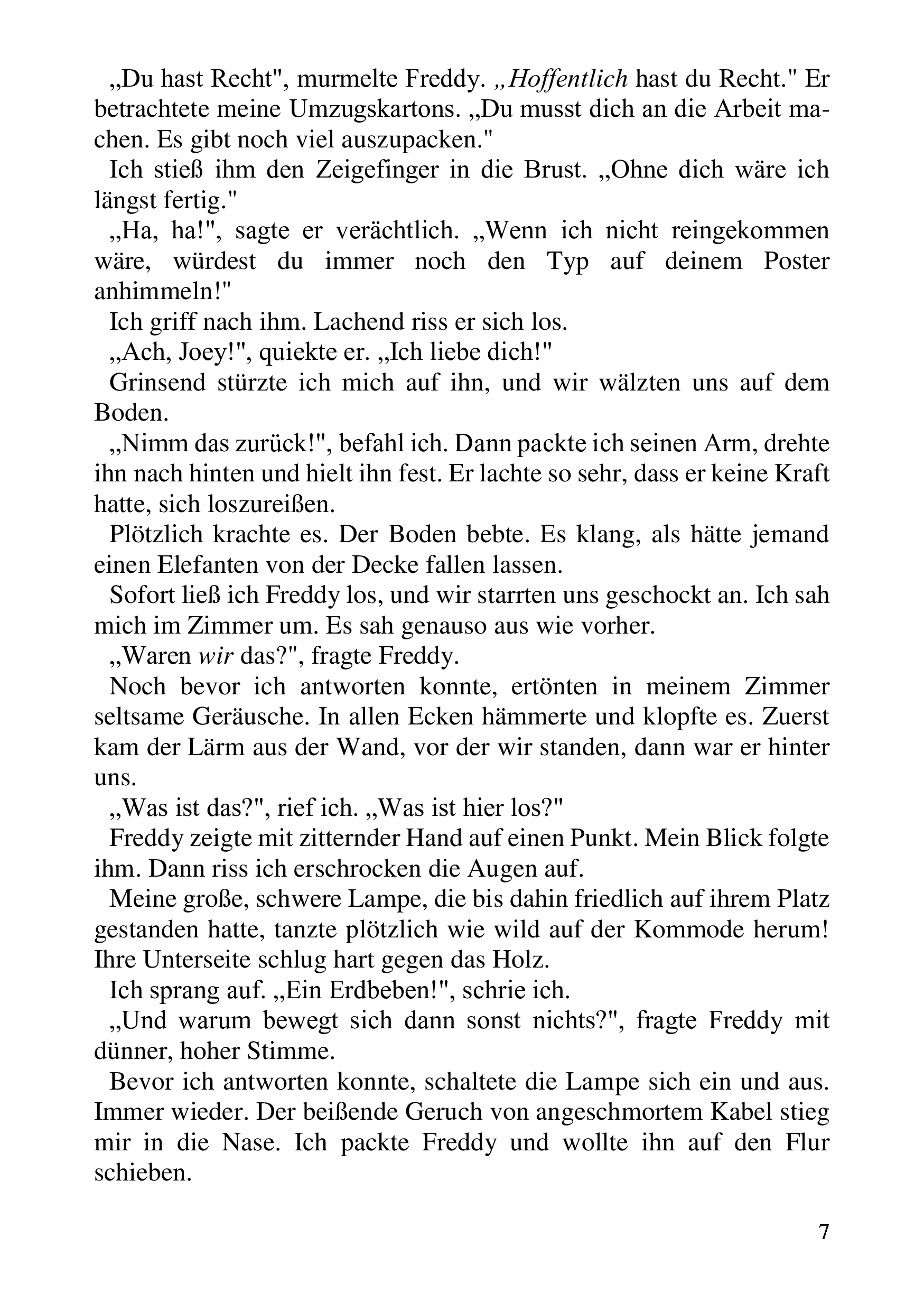 „Du hast Recht", murmelte Freddy. „Hoffentlich hast du Recht." Er betrachtete meine Umzugskartons. „Du musst dich an die Arbeit machen. Es gibt noch viel auszupacken."

Ich stieß ihm den Zeigefinger in die Brust. „Ohne dich wäre ich längst fertig."

„Ha, ha!", sagte er verächtlich. „Wenn ich nicht reingekommen wäre, würdest du immer noch den Typ auf deinem Poster anhimmeln!"

Ich griff nach ihm. Lachend riss er sich los.

„Ach, Joey!", quiekte er. „Ich liebe dich!"

Grinsend stürzte ich mich auf ihn, und wir wälzten uns auf dem Boden.

„Nimm das zurück!", befahl ich. Dann packte ich seinen Arm, drehte ihn nach hinten und hielt ihn fest. Er lachte so sehr, dass er keine Kraft hatte, sich loszureißen.

Plötzlich krachte es. Der Boden bebte. Es klang, als hätte jemand einen Elefanten von der Decke fallen lassen.

Sofort ließ ich Freddy los, und wir starrten uns geschockt an. Ich sah mich im Zimmer um. Es sah genauso aus wie vorher.

„Waren wir das?", fragte Freddy.

Noch bevor ich antworten konnte, ertönten in meinem Zimmer seltsame Geräusche. In allen Ecken hämmerte und klopfte es. Zuerst kam der Lärm aus der Wand, vor der wir standen, dann war er hinter uns.

„Was ist das?", rief ich. „Was ist hier los?"

Freddy zeigte mit zitternder Hand auf einen Punkt. Mein Blick folgte ihm. Dann riss ich erschrocken die Augen auf.

Meine große, schwere Lampe, die bis dahin friedlich auf ihrem Platz gestanden hatte, tanzte plötzlich wie wild auf der Kommode herum! Ihre Unterseite schlug hart gegen das Holz.

Ich sprang auf. „Ein Erdbeben!", schrie ich.

„Und warum bewegt sich dann sonst nichts?", fragte Freddy mit dünner, hoher Stimme.

Bevor ich antworten konnte, schaltete die Lampe sich ein und aus. Immer wieder. Der beißende Geruch von angeschmortem Kabel stieg mir in die Nase. Ich packte Freddy und wollte ihn auf den Flur schieben.

7